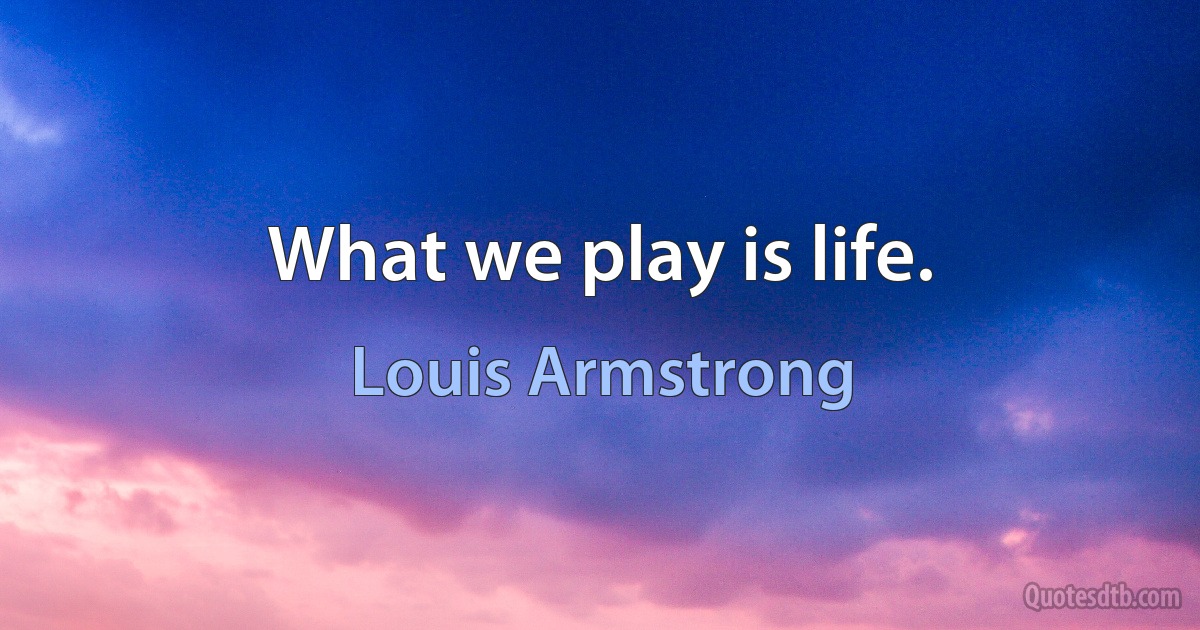 What we play is life.

Louis Armstrong

Quotesdtb.com